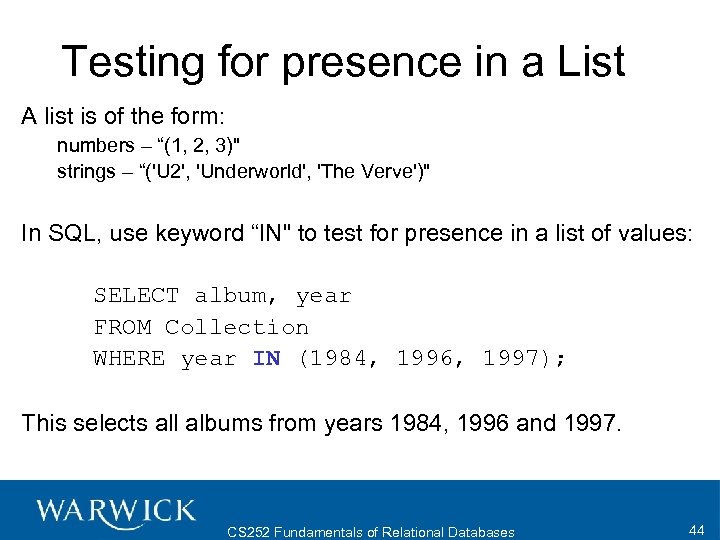 Testing for presence in a List

A list is of the form:

numbers – “(1, 2, 3)"

strings – “('U2', 'Underworld', 'The Verve')"

In SQL, use keyword “IN" to test for presence in a list of values:

SELECT album, year
FROM Collection
WHERE year IN (1984, 1996, 1997);

This selects all albums from years 1984, 1996 and 1997.

WARWICK

CS252 Fundamentals of Relational Databases

44